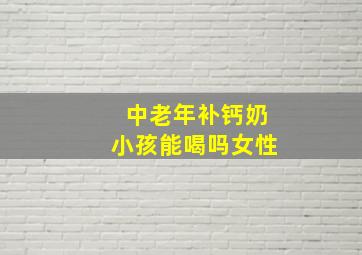 中老年补钙奶
小孩能喝吗女性